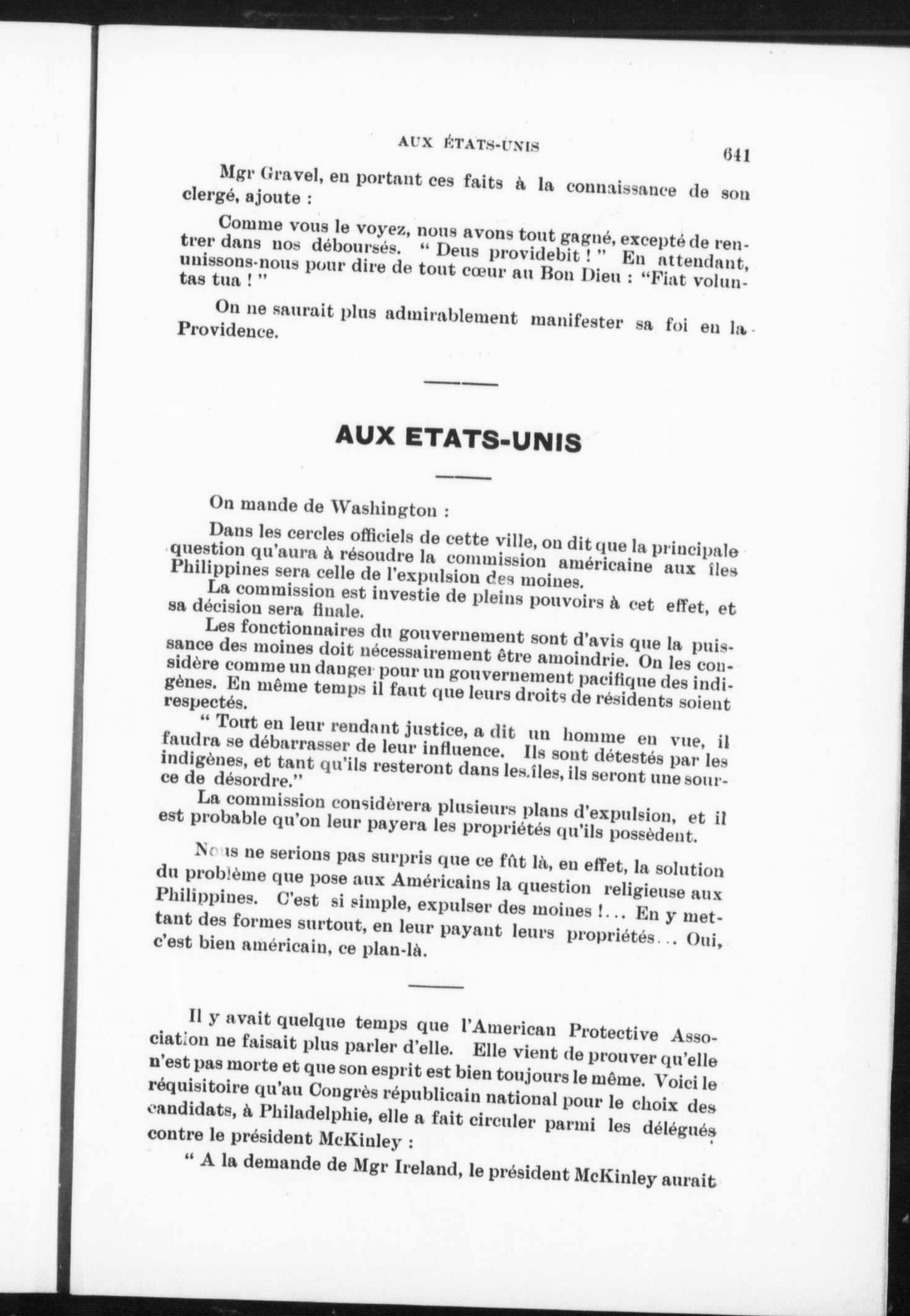 AUX ÉTATS-UNIS 641

Mgr Gravel, en portant ces faits à la connaissance de son clergé, ajoute :

Comme vous le voyez, nous avons tout gagné, excepté de rentrer dans nos déboursés. " Deus providebit ! " En attendant, unissons-nous pour dire de tout cœur au Bon Dieu : "Fiat voluntas tua ! "

On ne saurait plus admirablement manifester sa foi en la Providence.

AUX ETATS-UNIS

On mande de Washington :

Dans les cercles officiels de cette ville, on dit que la principale question qu'aura à résoudre la commission américaine aux îles Philippines sera celle de l'expulsion des moines.

La commission est investie de pleins pouvoirs à cet effet, et sa décision sera finale.

Les fonctionnaires du gouvernement sont d'avis que la puissance des moines doit nécessairement être amoindrie. On les considère comme un danger pour un gouvernement pacifique des indigènes. En même temps il faut que leurs droits de résidents soient respectés.

" Tout en leur rendant justice, a dit un homme en vue, il faudra se débarrasser de leur influence. Ils sont détestés par les indigènes, et tant qu'ils resteront dans les îles, ils seront une source de désordre."

La commission considèrera plusieurs plans d'expulsion, et il est probable qu'on leur payera les propriétés qu'ils possèdent.

Nous ne serions pas surpris que ce fût là, en effet, la solution du problème que pose aux Américains la question religieuse aux Philippines. C'est si simple, expulser des moines !... En y mettant des formes surtout, en leur payant leurs propriétés... Oui, c'est bien américain, ce plan-là.

Il y avait quelque temps que l'American Protective Association ne faisait plus parler d'elle. Elle vient de prouver qu'elle n'est pas morte et que son esprit est bien toujours le même. Voici le réquisitoire qu'au Congrès républicain national pour le choix des candidats, à Philadelphie, elle a fait circuler parmi les délégués contre le président McKinley :

" A la demande de Mgr Ireland, le président McKinley aurait